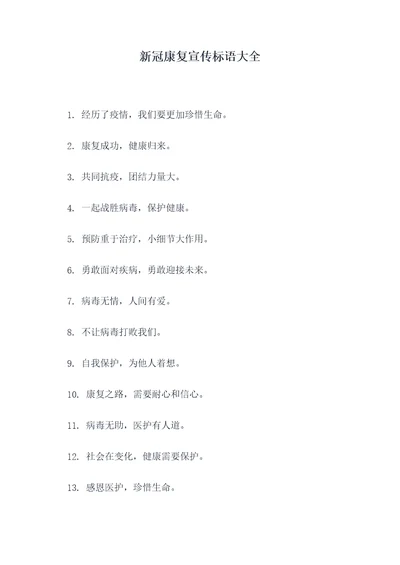 新冠康复宣传标语大全

1. 经历了疫情，我们要更加珍惜生命。

2. 康复成功，健康归来。

3. 共同抗疫，团结力量大。

4. 一起战胜病毒，保护健康。

5. 预防重于治疗，小细节大作用。

6. 勇敢面对疾病，勇敢迎接未来。

7. 病毒无情，人间有爱。

8. 不让病毒打败我们。

9. 自我保护，为他人着想。

10. 康复之路，需要耐心和信心。

11. 病毒无助，医护有人道。

12. 社会在变化，健康需要保护。

13. 感恩医护，珍惜生命。